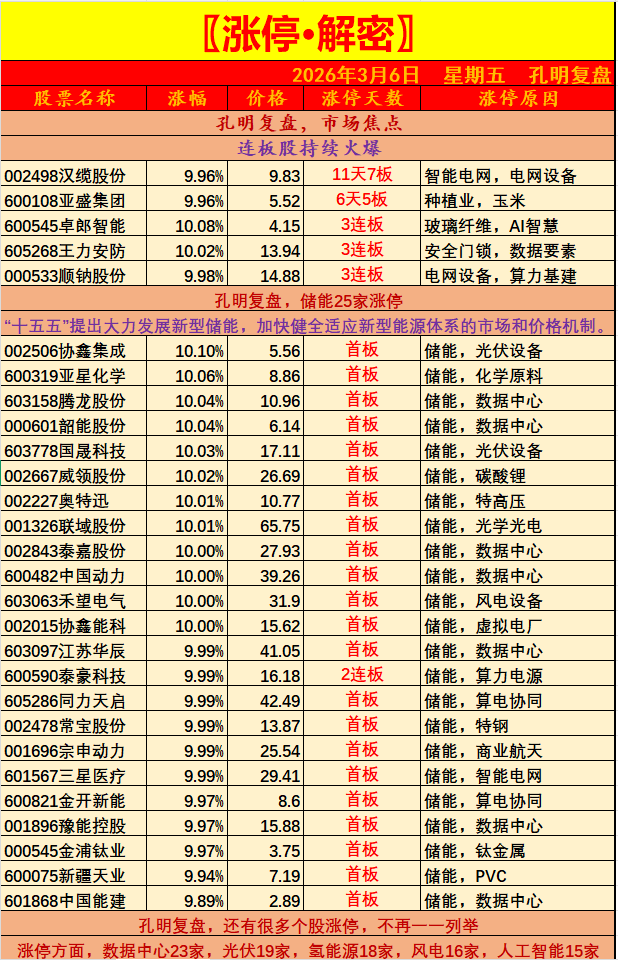 〖涨停•解密〗

2026年3月6日 星期五 孔明复盘

| 股票名称 | 涨幅 | 价格 | 涨停天数 | 涨停原因 |
|---|---|---|---|---|
| 孔明复盘，市场焦点 | | | | |
| 连板股持续火爆 | | | | |
| 002498汉缆股份 | 9.96% | 9.83 | 11天7板 | 智能电网，电网设备 |
| 600108亚盛集团 | 9.96% | 5.52 | 6天5板 | 种植业，玉米 |
| 600545卓郎智能 | 10.08% | 4.15 | 3连板 | 玻璃纤维，AI智慧 |
| 605268王力安防 | 10.02% | 13.94 | 3连板 | 安全门锁，数据要素 |
| 000533顺钠股份 | 9.98% | 14.88 | 3连板 | 电网设备，算力基建 |
| 孔明复盘，储能25家涨停 | | | | |
| “十五五”提出大力发展新型储能，加快健全适应新型能源体系的市场和价格机制。 | | | | |
| 002506协鑫集成 | 10.10% | 5.56 | 首板 | 储能，光伏设备 |
| 600319亚星化学 | 10.06% | 8.86 | 首板 | 储能，化学原料 |
| 603158腾龙股份 | 10.04% | 10.96 | 首板 | 储能，数据中心 |
| 000601韶能股份 | 10.04% | 6.14 | 首板 | 储能，数据中心 |
| 603778国晟科技 | 10.03% | 17.11 | 首板 | 储能，光伏设备 |
| 002667威领股份 | 10.02% | 26.69 | 首板 | 储能，碳酸锂 |
| 002227奥特迅 | 10.01% | 10.77 | 首板 | 储能，特高压 |
| 001326联域股份 | 10.01% | 65.75 | 首板 | 储能，光学光电 |
| 002843泰嘉股份 | 10.00% | 27.93 | 首板 | 储能，数据中心 |
| 600482中国动力 | 10.00% | 39.26 | 首板 | 储能，数据中心 |
| 603063禾望电气 | 10.00% | 31.9 | 首板 | 储能，风电设备 |
| 002015协鑫能科 | 10.00% | 15.62 | 首板 | 储能，虚拟电厂 |
| 603097江苏华辰 | 9.99% | 41.05 | 首板 | 储能，数据中心 |
| 600590泰豪科技 | 9.99% | 16.18 | 2连板 | 储能，算力电源 |
| 605286同力天启 | 9.99% | 42.49 | 首板 | 储能，算电协同 |
| 002478常宝股份 | 9.99% | 13.87 | 首板 | 储能，特钢 |
| 001696宗申动力 | 9.99% | 25.54 | 首板 | 储能，商业航天 |
| 601567三星医疗 | 9.99% | 29.41 | 首板 | 储能，智能电网 |
| 600821金开新能 | 9.97% | 8.6 | 首板 | 储能，算电协同 |
| 001896豫能控股 | 9.97% | 15.88 | 首板 | 储能，数据中心 |
| 000545金浦钛业 | 9.97% | 3.75 | 首板 | 储能，钛金属 |
| 600075新疆天业 | 9.94% | 7.19 | 首板 | 储能，PVC |
| 601868中国能建 | 9.89% | 2.89 | 首板 | 储能，数据中心 |
| 孔明复盘，还有很多个股涨停，不再一一列举 | | | | |
| 涨停方面，数据中心23家，光伏19家，氢能源18家，风电16家，人工智能15家 | | | | |